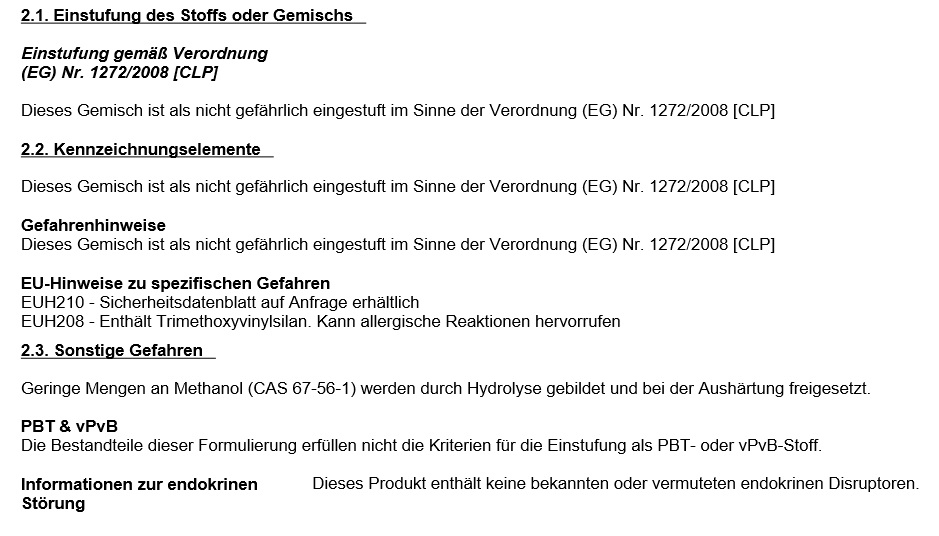 2.1. Einstufung des Stoffs oder Gemischs

Einstufung gemäß Verordnung
(EG) Nr. 1272/2008 [CLP]

Dieses Gemisch ist als nicht gefährlich eingestuft im Sinne der Verordnung (EG) Nr. 1272/2008 [CLP]

2.2. Kennzeichnungselemente

Dieses Gemisch ist als nicht gefährlich eingestuft im Sinne der Verordnung (EG) Nr. 1272/2008 [CLP]

Gefahrenhinweise
Dieses Gemisch ist als nicht gefährlich eingestuft im Sinne der Verordnung (EG) Nr. 1272/2008 [CLP]

EU-Hinweise zu spezifischen Gefahren
EUH210 - Sicherheitsdatenblatt auf Anfrage erhältlich
EUH208 - Enthält Trimethoxyvinylsilan. Kann allergische Reaktionen hervorrufen

2.3. Sonstige Gefahren

Geringe Mengen an Methanol (CAS 67-56-1) werden durch Hydrolyse gebildet und bei der Aushärtung freigesetzt.

PBT & vPvB
Die Bestandteile dieser Formulierung erfüllen nicht die Kriterien für die Einstufung als PBT- oder vPvB-Stoff.

Informationen zur endokrinen Störung

Dieses Produkt enthält keine bekannten oder vermuteten endokrinen Disruptoren.